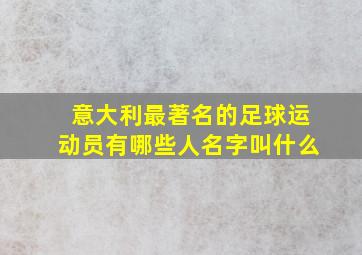 意大利最著名的足球运动员有哪些人名字叫什么